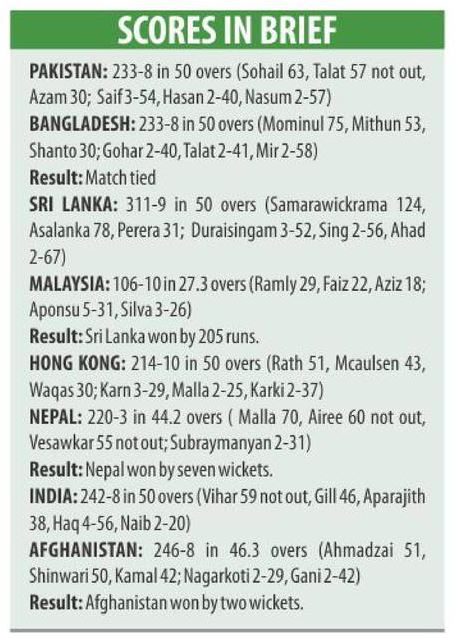 SCORES IN BRIEF

PAKISTAN: 233-8 in 50 overs (Sohail 63, Talat 57 not out, Azam 30; Saif 3-54, Hasan 2-40, Nasum 2-57)

BANGLADESH: 233-8 in 50 overs (Mominul 75, Mithun 53, Shanto 30; Gohar 2-40, Talat 2-41, Mir 2-58)

Result: Match tied

SRI LANKA: 311-9 in 50 overs (Samarawickrama 124, Asalanka 78, Perera 31; Duraisingam 3-52, Sing 2-56, Ahad 2-67)

MALAYSIA: 106-10 in 27.3 overs (Ramly 29, Faiz 22, Aziz 18; Aponsu 5-31, Silva 3-26)

Result: Sri Lanka won by 205 runs.

HONG KONG: 214-10 in 50 overs (Rath 51, Mcaulsen 43, Waqas 30; Karn 3-29, Malla 2-25, Karki 2-37)

NEPAL: 220-3 in 44.2 overs ( Malla 70, Airee 60 not out, Vesawkar 55 not out; Subraymanyan 2-31)

Result: Nepal won by seven wickets.

INDIA: 242-8 in 50 overs (Vihar 59 not out, Gill 46, Aparajith 38, Haq 4-56, Naib 2-20)

AFGHANISTAN: 246-8 in 46.3 overs (Ahmadzai 51, Shinwari 50, Kamal 42; Nagarkoti 2-29, Gani 2-42)

Result: Afghanistan won by two wickets.